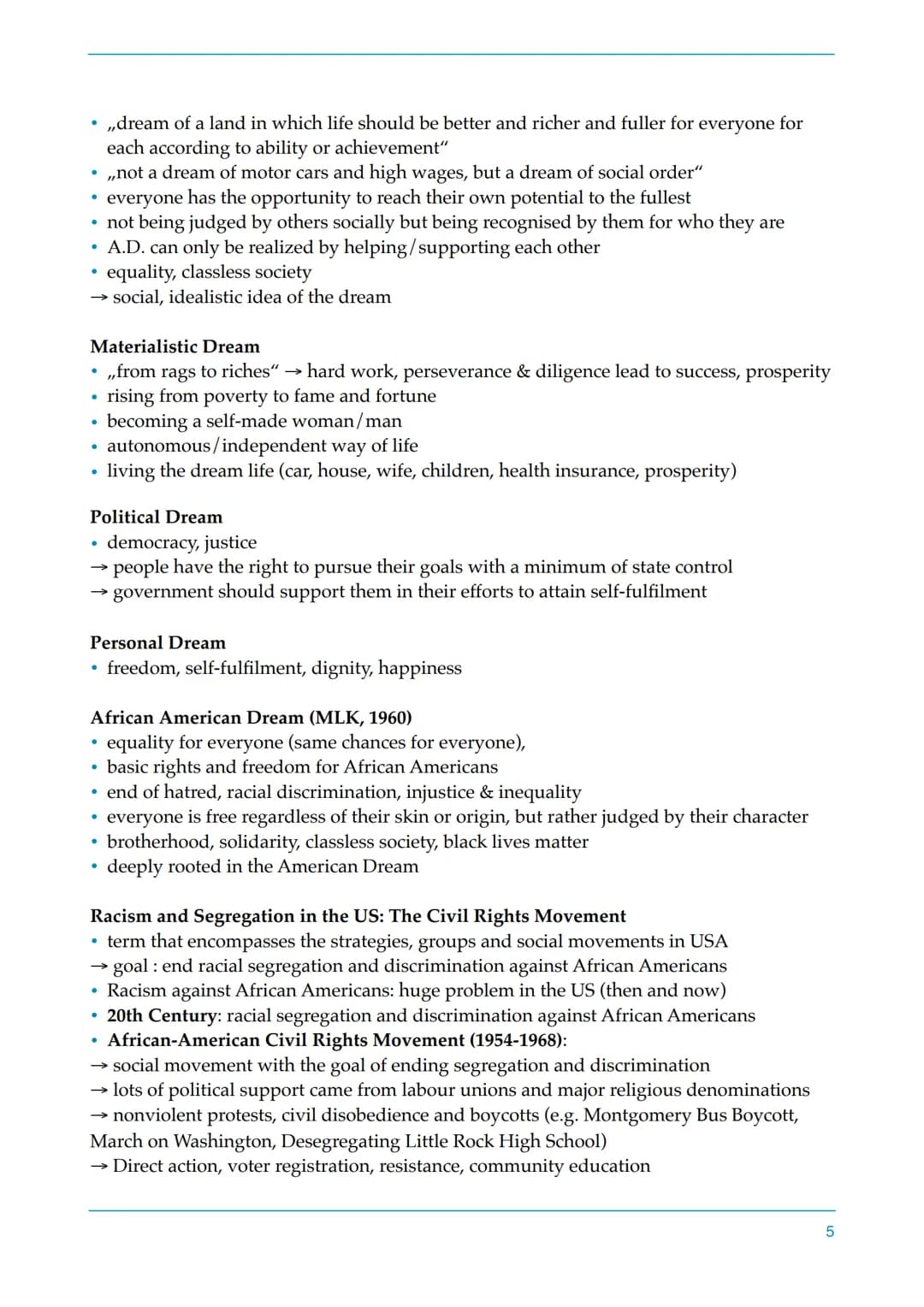 • „dream of a land in which life should be better and richer and fuller for everyone for each according to ability or achievement"
• „not a dream of motor cars and high wages, but a dream of social order"
• everyone has the opportunity to reach their own potential to the fullest
• not being judged by others socially but being recognised by them for who they are
• A.D. can only be realized by helping/supporting each other
• equality, classless society
→ social, idealistic idea of the dream

Materialistic Dream
• „from rags to riches" → hard work, perseverance & diligence lead to success, prosperity
• rising from poverty to fame and fortune
• becoming a self-made woman/man
• autonomous/independent way of life
• living the dream life (car, house, wife, children, health insurance, prosperity)

Political Dream
• democracy, justice
→ people have the right to pursue their goals with a minimum of state control
→ government should support them in their efforts to attain self-fulfilment

Personal Dream
• freedom, self-fulfilment, dignity, happiness

African American Dream (MLK, 1960)
• equality for everyone (same chances for everyone),
• basic rights and freedom for African Americans
• end of hatred, racial discrimination, injustice & inequality
• everyone is free regardless of their skin or origin, but rather judged by their character
• brotherhood, solidarity, classless society, black lives matter
• deeply rooted in the American Dream

Racism and Segregation in the US: The Civil Rights Movement
• term that encompasses the strategies, groups and social movements in USA
→ goal : end racial segregation and discrimination against African Americans
• Racism against African Americans: huge problem in the US (then and now)
• 20th Century: racial segregation and discrimination against African Americans
• African-American Civil Rights Movement (1954-1968):
→ social movement with the goal of ending segregation and discrimination
→ lots of political support came from labour unions and major religious denominations
→ nonviolent protests, civil disobedience and boycotts (e.g. Montgomery Bus Boycott, March on Washington, Desegregating Little Rock High School)
→ Direct action, voter registration, resistance, community education

5